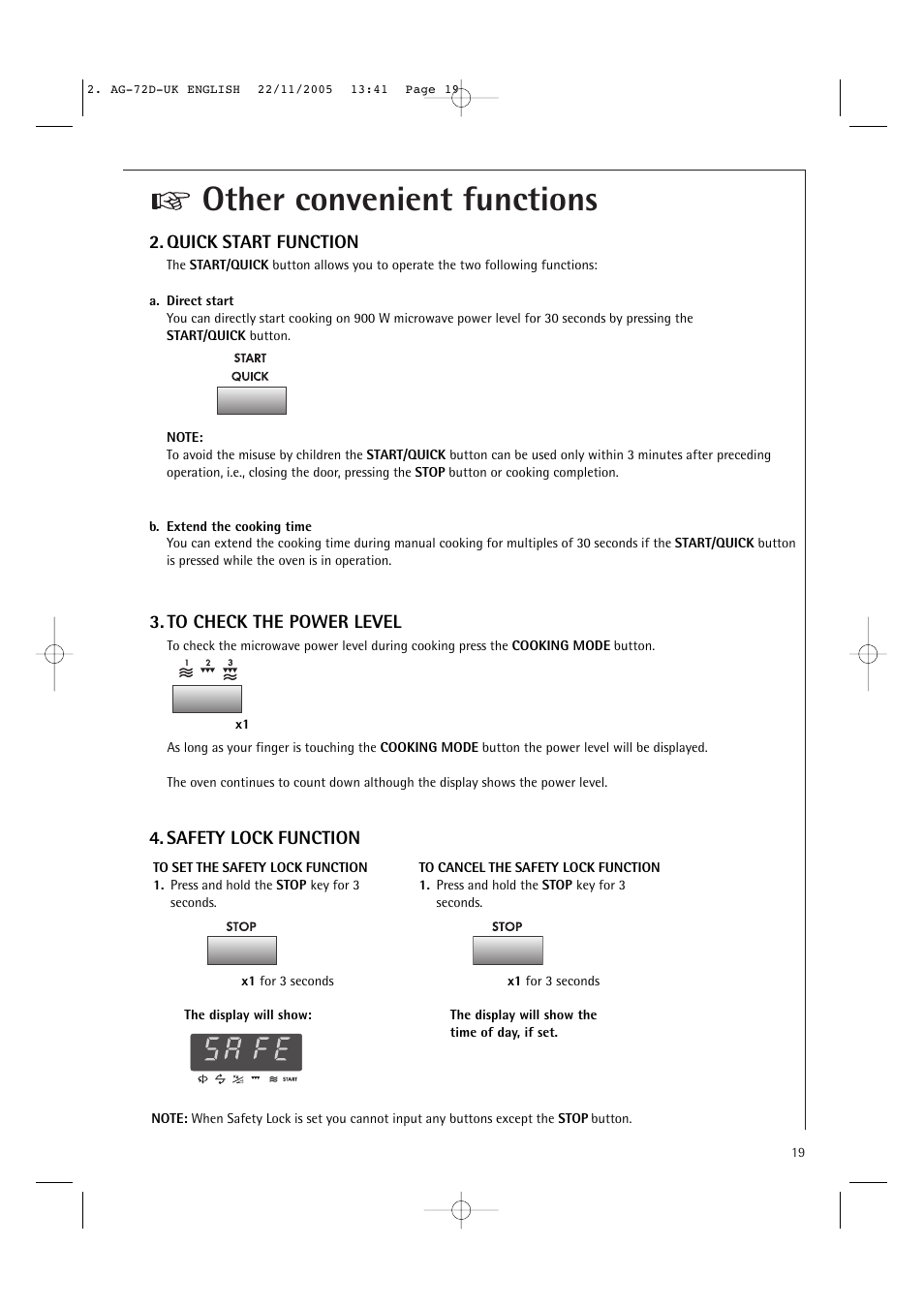 2. AG-72D-UK ENGLISH 22/11/2005 13:41 Page 19

Other convenient functions

2. QUICK START FUNCTION

The START/QUICK button allows you to operate the two following functions:

a. Direct start

You can directly start cooking on 900 W microwave power level for 30 seconds by pressing the START/QUICK button.

START
QUICK

NOTE:

To avoid the misuse by children the START/QUICK button can be used only within 3 minutes after preceding operation, i.e., closing the door, pressing the STOP button or cooking completion.

b. Extend the cooking time

You can extend the cooking time during manual cooking for multiples of 30 seconds if the START/QUICK button is pressed while the oven is in operation.

3. TO CHECK THE POWER LEVEL

To check the microwave power level during cooking press the COOKING MODE button.

1 2 3

x1

As long as your finger is touching the COOKING MODE button the power level will be displayed.

The oven continues to count down although the display shows the power level.

4. SAFETY LOCK FUNCTION

TO SET THE SAFETY LOCK FUNCTION

1. Press and hold the STOP key for 3 seconds.

STOP

x1 for 3 seconds

The display will show:

SAFE

START

TO CANCEL THE SAFETY LOCK FUNCTION

1. Press and hold the STOP key for 3 seconds.

STOP

x1 for 3 seconds

The display will show the time of day, if set.

NOTE: When Safety Lock is set you cannot input any buttons except the STOP button.

19